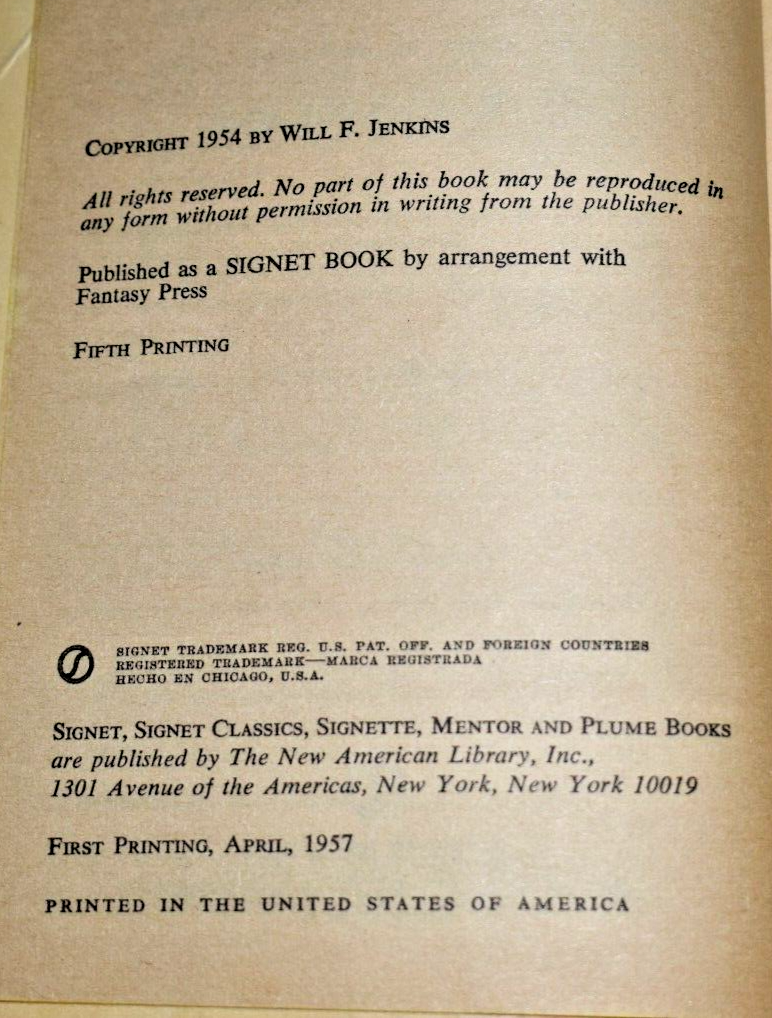 COPYRIGHT 1954 BY WILL F. JENKINS

All rights reserved. No part of this book may be reproduced in any form without permission in writing from the publisher.

Published as a SIGNET BOOK by arrangement with Fantasy Press

FIFTH PRINTING

SIGNET TRADEMARK REG. U.S. PAT. OFF. AND FOREIGN COUNTRIES
REGISTERED TRADEMARK—MARCA REGISTRADA
HECHO EN CHICAGO, U.S.A.

SIGNET, SIGNET CLASSICS, SIGNETTE, MENTOR AND PLUME BOOKS are published by The New American Library, Inc., 1301 Avenue of the Americas, New York, New York 10019

FIRST PRINTING, APRIL, 1957

PRINTED IN THE UNITED STATES OF AMERICA